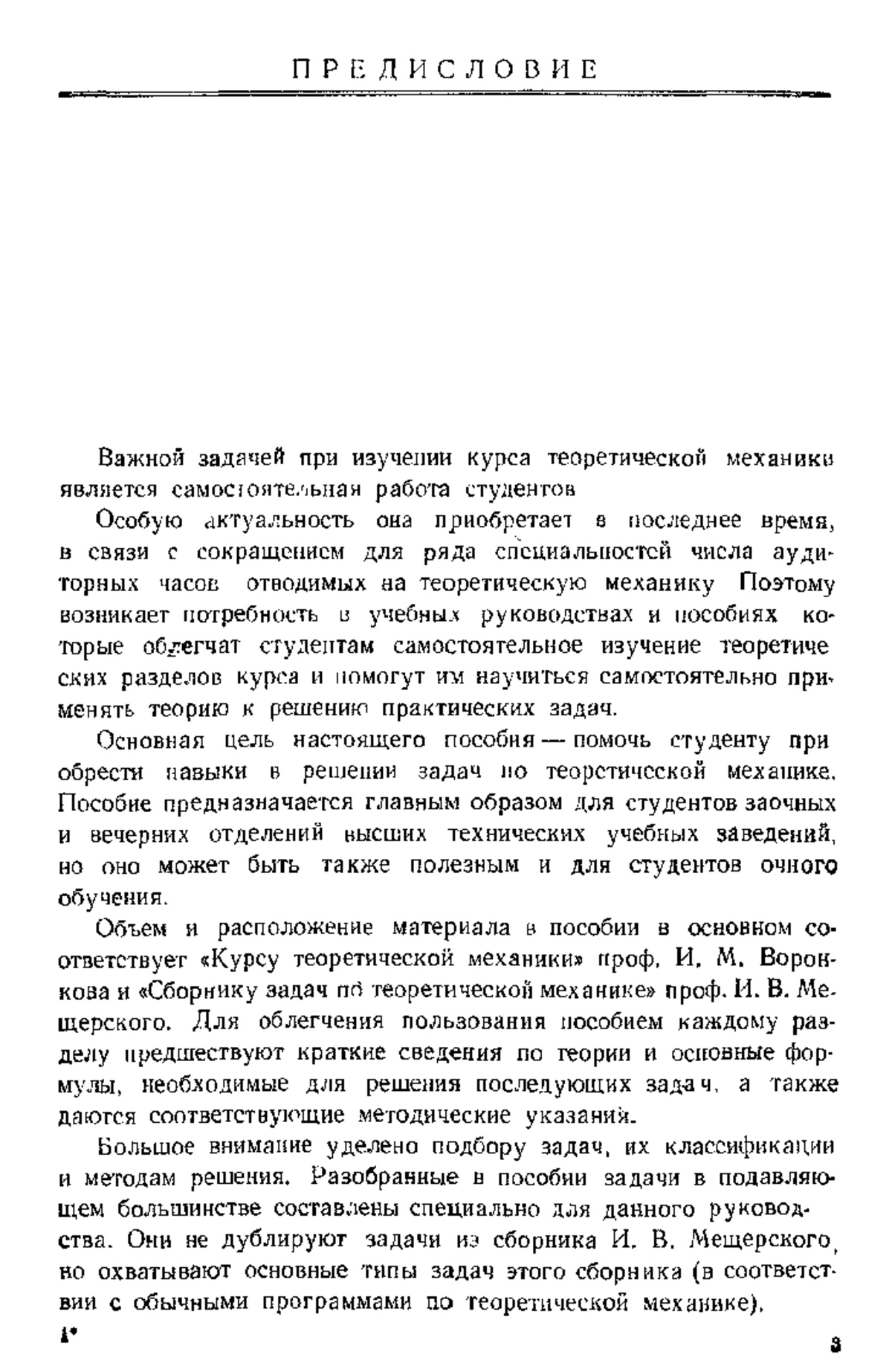 ПРЕДИСЛОВИЕ

Важной задачей при изучении курса теоретической механики является самостоятельная работа студентов

Особую актуальность она приобретает в последнее время, в связи с сокращением для ряда специальностей числа аудиторных часов отводимых на теоретическую механику Поэтому возникает потребность в учебных руководствах и пособиях которые облегчат студентам самостоятельное изучение теоретических разделов курса и помогут им научиться самостоятельно применять теорию к решению практических задач.

Основная цель настоящего пособия — помочь студенту приобрести навыки в решении задач по теоретической механике. Пособие предназначается главным образом для студентов заочных и вечерних отделений высших технических учебных заведений, но оно может быть также полезным и для студентов очного обучения.

Объем и расположение материала в пособии в основном соответствует «Курсу теоретической механики» проф. И. М. Воронкова и «Сборнику задач по теоретической механике» проф. И. В. Мещерского. Для облегчения пользования пособием каждому разделу предшествуют краткие сведения по теории и основные формулы, необходимые для решения последующих задач, а также даются соответствующие методические указания.

Большое внимание уделено подбору задач, их классификации и методам решения. Разобранные в пособии задачи в подавляющем большинстве составлены специально для данного руководства. Они не дублируют задачи из сборника И. В. Мещерского, но охватывают основные типы задач этого сборника (в соответствии с обычными программами по теоретической механике).

1*

3